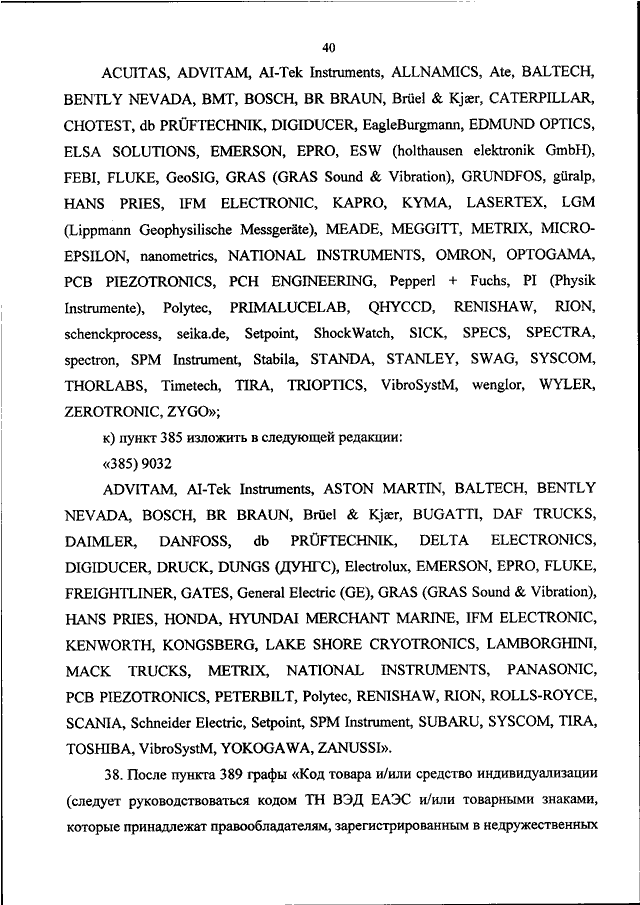 40

ACUITAS, ADVITAM, AI-Tek Instruments, ALLNAMICS, Ate, BALTECH, BENTLY NEVADA, BMT, BOSCH, BR BRAUN, Brüel & Kjær, CATERPILLAR, CHOTEST, db PRÜFTECHNIK, DIGIDUCER, EagleBurgmann, EDMUND OPTICS, ELSA SOLUTIONS, EMERSON, EPRO, ESW (holthausen elektronik GmbH), FEBI, FLUKE, GeoSIG, GRAS (GRAS Sound & Vibration), GRUNDFOS, güralp, HANS PRIES, IFM ELECTRONIC, KAPRO, KYMA, LASERTEX, LGM (Lippmann Geophysilische Messgeräte), MEADE, MEGGITT, METRIX, MICRO-EPSILON, nanometrics, NATIONAL INSTRUMENTS, OMRON, OPTOGAMA, PCB PIEZOTRONICS, PCH ENGINEERING, Pepperl + Fuchs, PI (Physik Instrumente), Polytec, PRIMALUCELAB, QHYCCD, RENISHAW, RION, schenckprocess, seika.de, Setpoint, ShockWatch, SICK, SPECS, SPECTRA, spectron, SPM Instrument, Stabila, STANDA, STANLEY, SWAG, SYSCOM, THORLABS, Timetech, TIRA, TRIOPTICS, VibroSystM, wenglor, WYLER, ZEROTRONIC, ZYGO»;

к) пункт 385 изложить в следующей редакции:

«385) 9032

ADVITAM, AI-Tek Instruments, ASTON MARTIN, BALTECH, BENTLY NEVADA, BOSCH, BR BRAUN, Brüel & Kjær, BUGATTI, DAF TRUCKS, DAIMLER, DANFOSS, db PRÜFTECHNIK, DELTA ELECTRONICS, DIGIDUCER, DRUCK, DUNGS (ДУНГС), Electrolux, EMERSON, EPRO, FLUKE, FREIGHTLINER, GATES, General Electric (GE), GRAS (GRAS Sound & Vibration), HANS PRIES, HONDA, HYUNDAI MERCHANT MARINE, IFM ELECTRONIC, KENWORTH, KONGSBERG, LAKE SHORE CRYOTRONICS, LAMBORGHINI, MACK TRUCKS, METRIX, NATIONAL INSTRUMENTS, PANASONIC, PCB PIEZOTRONICS, PETERBILT, Polytec, RENISHAW, RION, ROLLS-ROYCE, SCANIA, Schneider Electric, Setpoint, SPM Instrument, SUBARU, SYSCOM, TIRA, TOSHIBA, VibroSystM, YOKOGAWA, ZANUSSI».

38. После пункта 389 графы «Код товара и/или средство индивидуализации (следует руководствоваться кодом ТН ВЭД ЕАЭС и/или товарными знаками, которые принадлежат правообладателям, зарегистрированным в недружественных